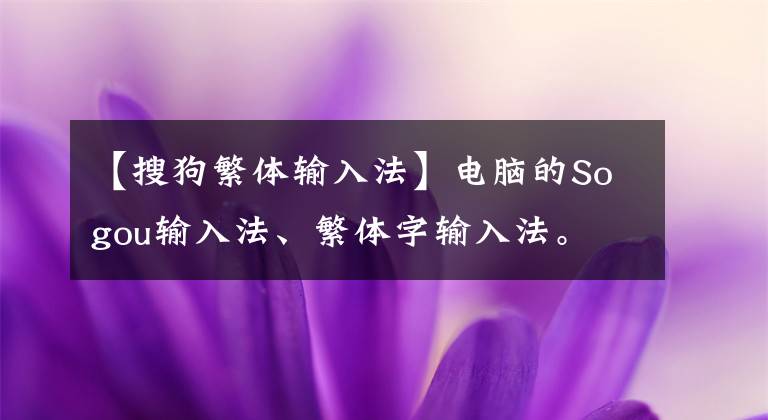 【搜狗繁体输入法】电脑的Sogou输入法、繁体字输入法。